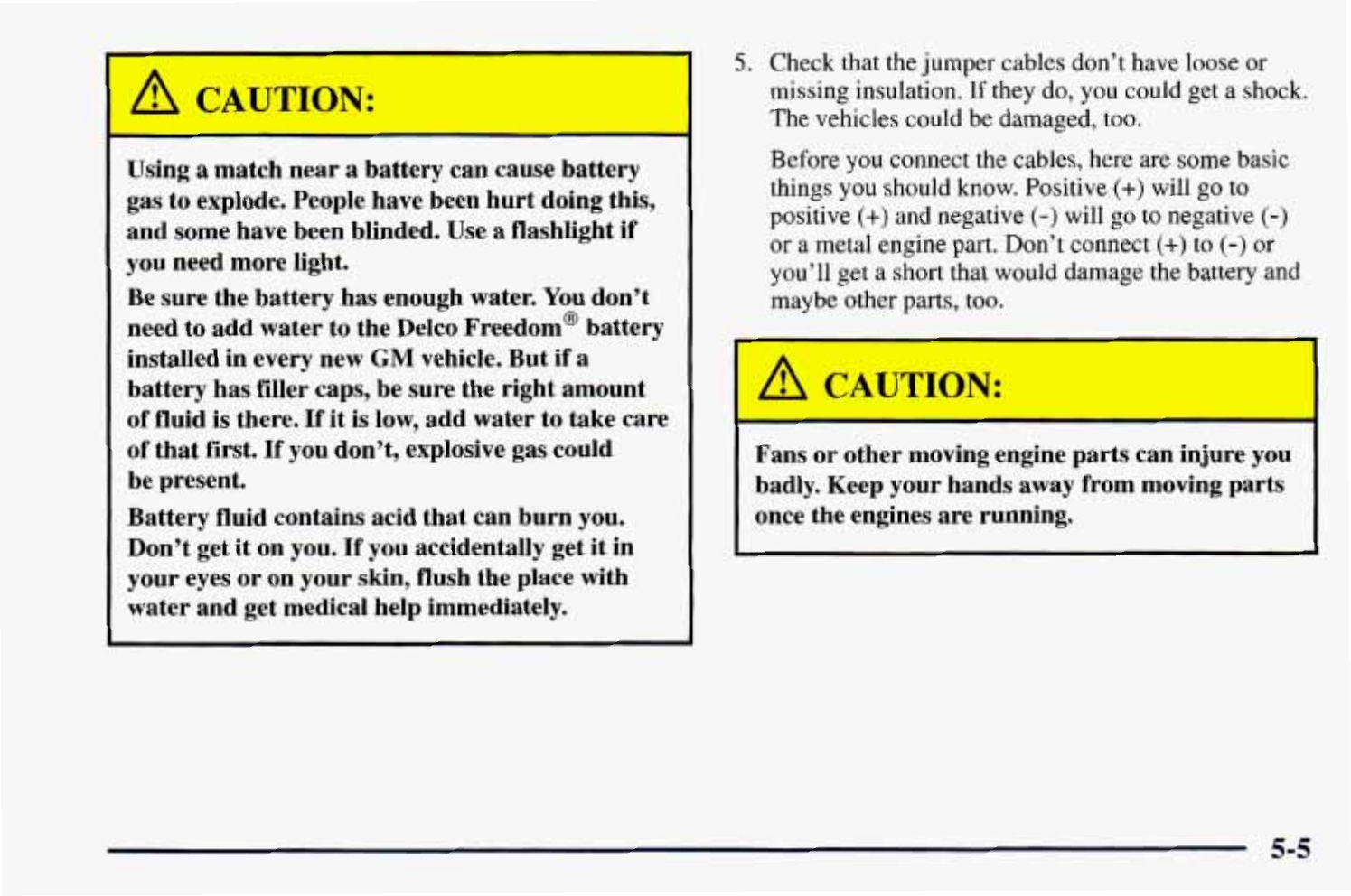 CAUTION:

Using a match near a battery can cause battery gas to explode. People have been hurt doing this, and some have been blinded. Use a flashlight if you need more light.

Be sure the battery has enough water. You don't need to add water to the Delco Freedom® battery installed in every new GM vehicle. But if a battery has filler caps, be sure the right amount of fluid is there. If it is low, add water to take care of that first. If you don't, explosive gas could be present.

Battery fluid contains acid that can burn you. Don't get it on you. If you accidentally get it in your eyes or on your skin, flush the place with water and get medical help immediately.

5. Check that the jumper cables don't have loose or missing insulation. If they do, you could get a shock. The vehicles could be damaged, too.

Before you connect the cables, here are some basic things you should know. Positive (+) will go to positive (+) and negative (-) will go to negative (-) or a metal engine part. Don't connect (+) to (-) or you'll get a short that would damage the battery and maybe other parts, too.

CAUTION:

Fans or other moving engine parts can injure you badly. Keep your hands away from moving parts once the engines are running.

5-5